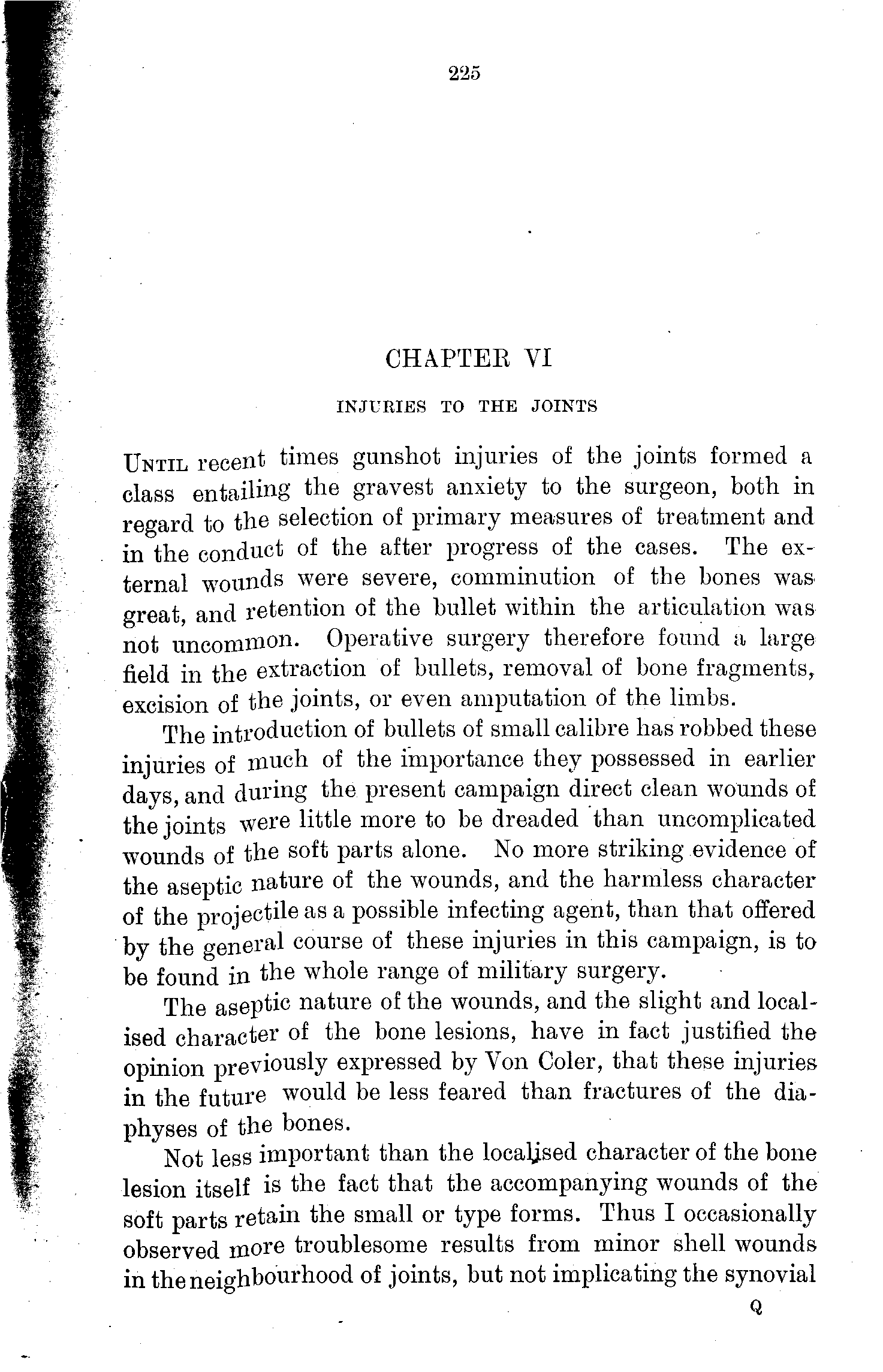 225

CHAPTER VI

INJURIES TO THE JOINTS

Until recent times gunshot injuries of the joints formed a class entailing the gravest anxiety to the surgeon, both in regard to the selection of primary measures of treatment and in the conduct of the after progress of the cases. The external wounds were severe, comminution of the bones was great, and retention of the bullet within the articulation was not uncommon. Operative surgery therefore found a large field in the extraction of bullets, removal of bone fragments, excision of the joints, or even amputation of the limbs.

The introduction of bullets of small calibre has robbed these injuries of much of the importance they possessed in earlier days, and during the present campaign direct clean wounds of the joints were little more to be dreaded than uncomplicated wounds of the soft parts alone. No more striking evidence of the aseptic nature of the wounds, and the harmless character of the projectile as a possible infecting agent, than that offered by the general course of these injuries in this campaign, is to be found in the whole range of military surgery.

The aseptic nature of the wounds, and the slight and localised character of the bone lesions, have in fact justified the opinion previously expressed by Von Coler, that these injuries in the future would be less feared than fractures of the diaphyses of the bones.

Not less important than the localised character of the bone lesion itself is the fact that the accompanying wounds of the soft parts retain the small or type forms. Thus I occasionally observed more troublesome results from minor shell wounds in the neighbourhood of joints, but not implicating the synovial

Q